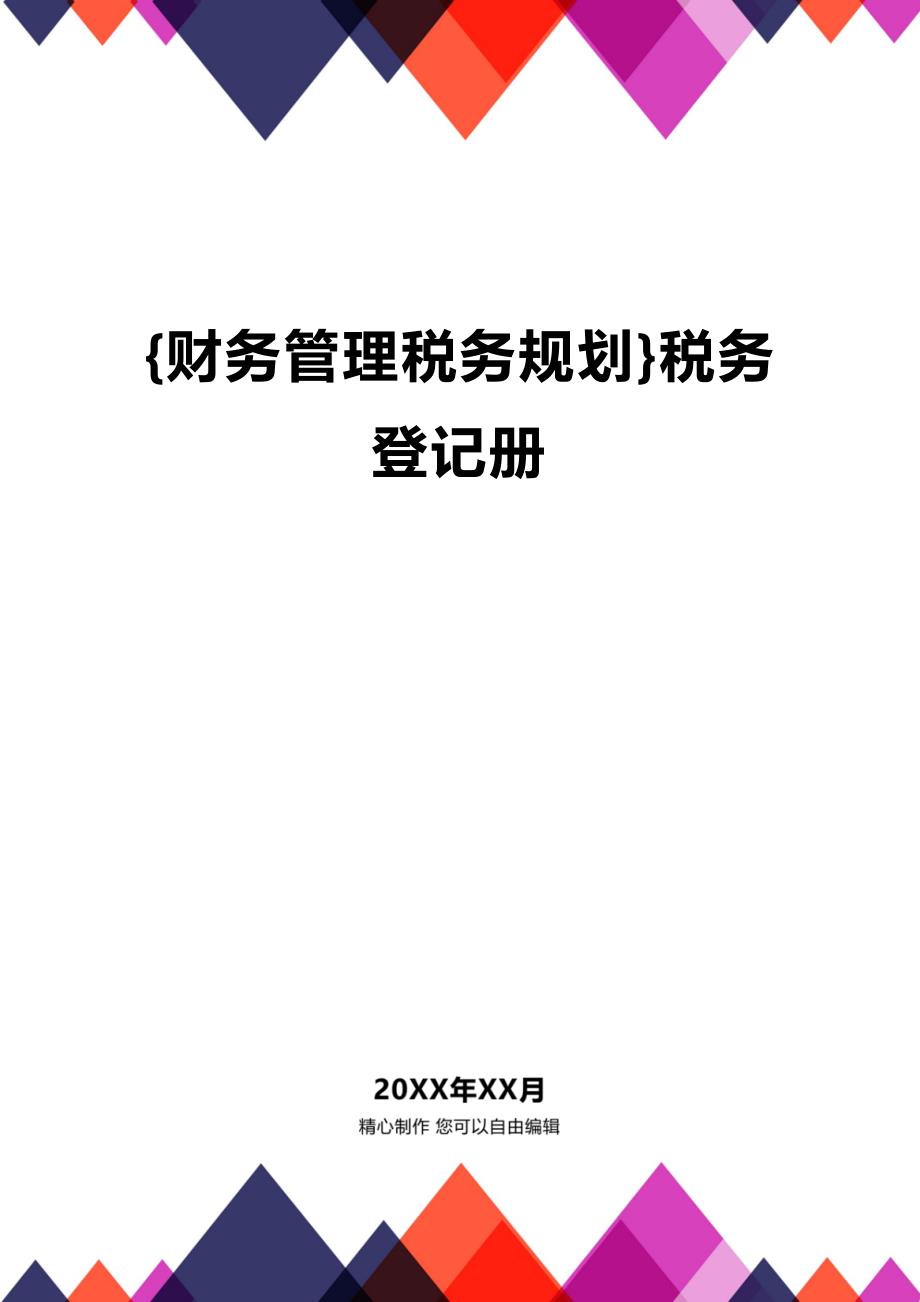 {财务管理税务规划}税务登记册

20XX年XX月
精心制作 您可以自由编辑